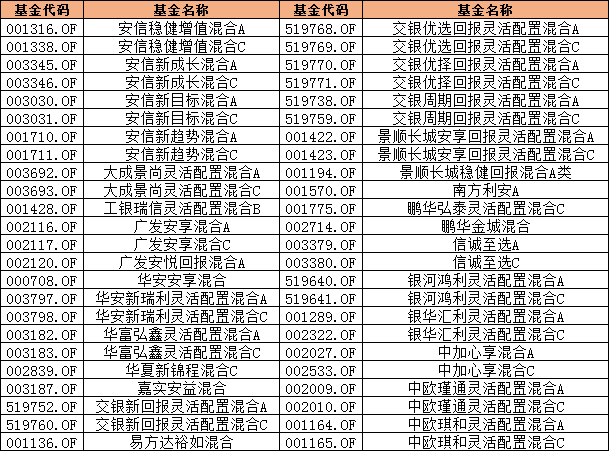 | 基金代码 | 基金名称 | 基金代码 | 基金名称 |
|---|---|---|---|
| 001316.OF | 安信稳健增值混合A | 519768.OF | 交银优选回报灵活配置混合A |
| 001338.OF | 安信稳健增值混合C | 519769.OF | 交银优选回报灵活配置混合C |
| 003345.OF | 安信新成长混合A | 519770.OF | 交银优择回报灵活配置混合A |
| 003346.OF | 安信新成长混合C | 519771.OF | 交银优择回报灵活配置混合C |
| 003030.OF | 安信新目标混合A | 519738.OF | 交银周期回报灵活配置混合A |
| 003031.OF | 安信新目标混合C | 519759.OF | 交银周期回报灵活配置混合C |
| 001710.OF | 安信新趋势混合A | 001422.OF | 景顺长城安享回报灵活配置混合A |
| 001711.OF | 安信新趋势混合C | 001423.OF | 景顺长城安享回报灵活配置混合C |
| 003692.OF | 大成景尚灵活配置混合A | 001194.OF | 景顺长城稳健回报混合A类 |
| 003693.OF | 大成景尚灵活配置混合C | 001570.OF | 南方利安A |
| 001428.OF | 工银瑞信灵活配置混合B | 001775.OF | 鹏华弘泰灵活配置混合C |
| 002116.OF | 广发安享混合A | 002714.OF | 鹏华金城混合 |
| 002117.OF | 广发安享混合C | 003379.OF | 信诚至选A |
| 002120.OF | 广发安悦回报混合A | 003380.OF | 信诚至选C |
| 000708.OF | 华安安享混合 | 519640.OF | 银河鸿利灵活配置混合A |
| 003797.OF | 华安新瑞利灵活配置混合A | 519641.OF | 银河鸿利灵活配置混合C |
| 003798.OF | 华安新瑞利灵活配置混合C | 001289.OF | 银华汇利灵活配置混合A |
| 003182.OF | 华富弘鑫灵活配置混合A | 002322.OF | 银华汇利灵活配置混合C |
| 003183.OF | 华富弘鑫灵活配置混合C | 002027.OF | 中加心享混合A |
| 002839.OF | 华夏新锦程混合C | 002533.OF | 中加心享混合C |
| 003187.OF | 嘉实安益混合 | 002009.OF | 中欧瑾通灵活配置混合A |
| 519752.OF | 交银新回报灵活配置混合A | 002010.OF | 中欧瑾通灵活配置混合C |
| 519760.OF | 交银新回报灵活配置混合C | 001164.OF | 中欧琪和灵活配置混合A |
| 001136.OF | 易方达裕如混合 | 001165.OF | 中欧琪和灵活配置混合C |